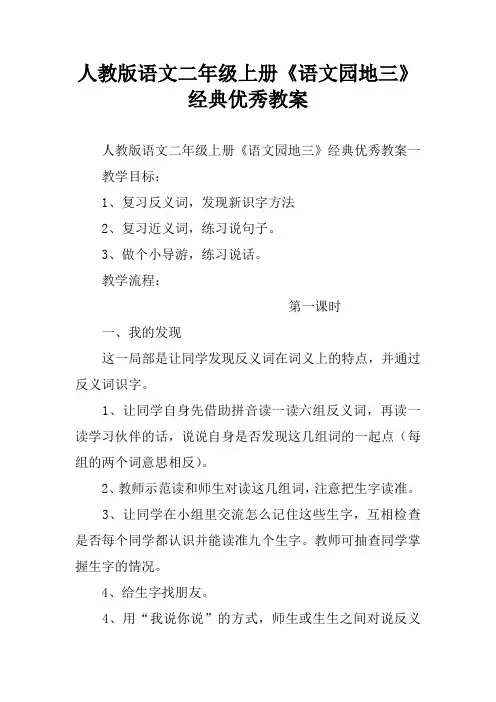 人教版语文二年级上册《语文园地三》经典优秀教案

人教版语文二年级上册《语文园地三》经典优秀教案一

教学目标：

1、复习反义词，发现新识字方法

2、复习近义词，练习说句子。

3、做个小导游，练习说话。

教学流程：

第一课时

一、我的发现

这一局部是让同学发现反义词在词义上的特点，并通过反义词识字。

1、让同学自身先借助拼音读一读六组反义词，再读一读学习伙伴的话，说说自身是否发现这几组词的一起点（每组的两个词意思相反）。

2、教师示范读和师生对读这几组词，注意把生字读准。

3、让同学在小组里交流怎么记住这些生字，互相检查是否每个同学都认识并能读准九个生字。教师可抽查同学掌握生字的情况。

4、给生字找朋友。

4、用“我说你说”的方式，师生或生生之间对说反义